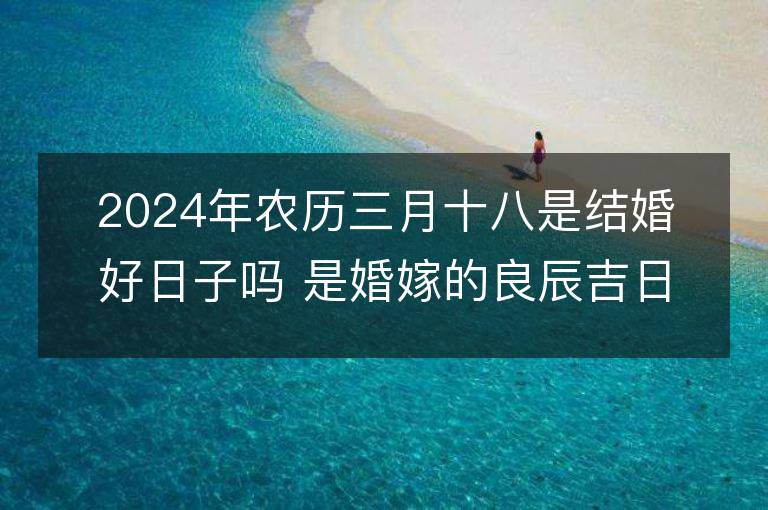 2024年农历三月十八是结婚好日子吗 是婚嫁的良辰吉日